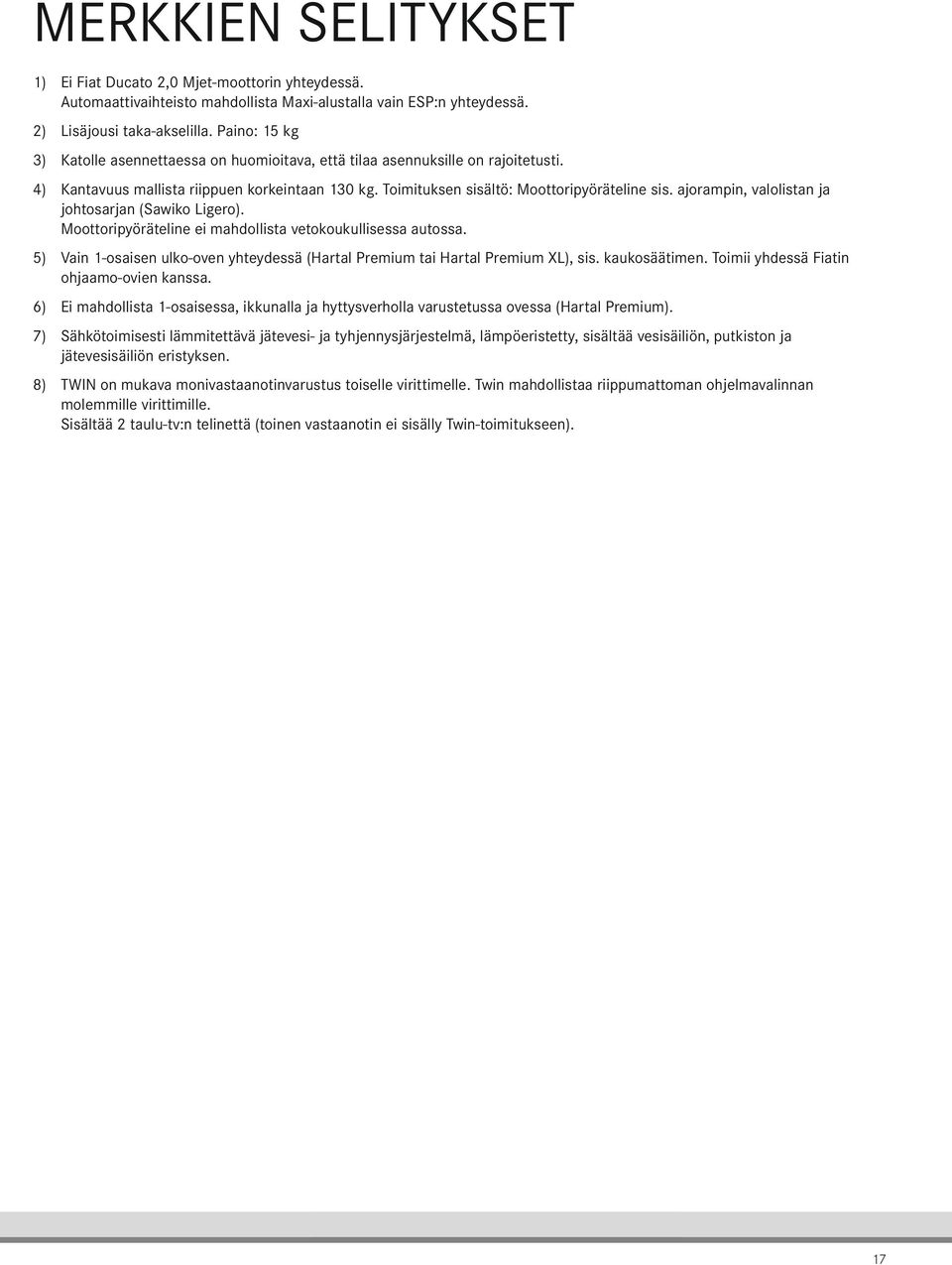 MERKKIEN SELITYKSET

1) Ei Fiat Ducato 2,0 Mjet-moottorin yhteydessä. Automaattivaihteisto mahdollista Maxi-alustalla vain ESP:n yhteydessä.

2) Lisäjousi taka-akselilla. Paino: 15 kg

3) Katolle asennettaessa on huomioitava, että tilaa asennuksille on rajoitetusti.

4) Kantavuus mallista riippuen korkeintaan 130 kg. Toimituksen sisältö: Moottoripyöräteline sis. ajorampin, valolistan ja johtosarjan (Sawiko Ligero). Moottoripyöräteline ei mahdollista vetokoukullisessa autossa.

5) Vain 1-osaisen ulko-oven yhteydessä (Hartal Premium tai Hartal Premium XL), sis. kaukosäätimen. Toimii yhdessä Fiatin ohjaamo-ovien kanssa.

6) Ei mahdollista 1-osaisessa, ikkunalla ja hyttysverholla varustetussa ovessa (Hartal Premium).

7) Sähkötoimisesti lämmitettävä jätevesi- ja tyhjennysjärjestelmä, lämpöeristetty, sisältää vesisäiliön, putkiston ja jätevesisäiliön eristyksen.

8) TWIN on mukava monivastaanotinvarustus toiselle virittimelle. Twin mahdollistaa riippumattoman ohjelmavalinnan molemmille virittimille. Sisältää 2 taulu-tv:n telinettä (toinen vastaanotin ei sisälly Twin-toimitukseen).

17